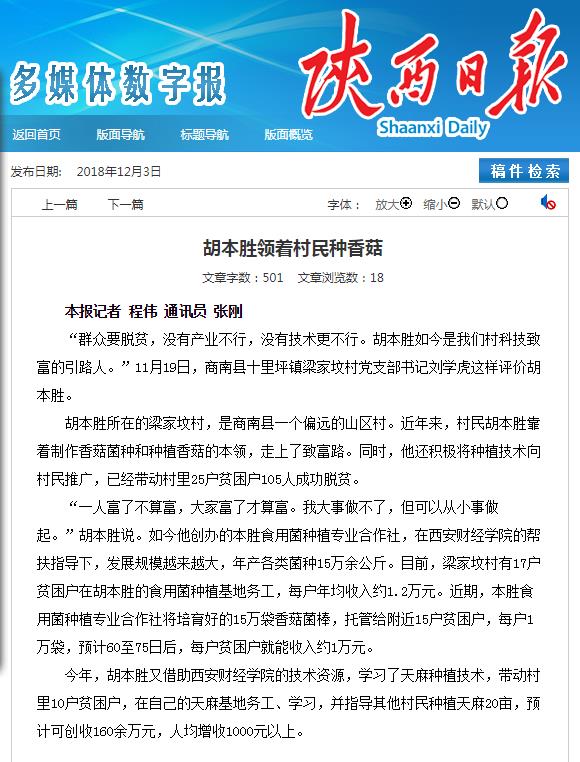 多媒体数字报

陕西日报
Shaanxi Daily

返回首页 版面导航 标题导航 版面概览

发布日期： 2018年12月3日

稿件检索

上一篇 下一篇

字体： 放大 缩小 默认

胡本胜领着村民种香菇

文章字数：501 文章浏览数：18

本报记者 程伟 通讯员 张刚

“群众要脱贫，没有产业不行，没有技术更不行。胡本胜如今是我们村科技致富的引路人。”11月19日，商南县十里坪镇梁家坟村党支部书记刘学虎这样评价胡本胜。

胡本胜所在的梁家坟村，是商南县一个偏远的山区村。近年来，村民胡本胜靠着制作香菇菌种和种植香菇的本领，走上了致富路。同时，他还积极将种植技术向村民推广，已经带动村里25户贫困户105人成功脱贫。

“一人富了不算富，大家富了才算富。我大事做不了，但可以从小事做起。”胡本胜说。如今他创办的本胜食用菌种植专业合作社，在西安财经学院的帮扶指导下，发展规模越来越大，年产各类菌种15万余公斤。目前，梁家坟村有17户贫困户在胡本胜的食用菌种植基地务工，每户年均收入约1.2万元。近期，本胜食用菌种植专业合作社将培育好的15万袋香菇菌棒，托管给附近15户贫困户，每户1万袋，预计60至75日后，每户贫困户就能收入约1万元。

今年，胡本胜又借助西安财经学院的技术资源，学习了天麻种植技术，带动村里10户贫困户，在自己的天麻基地务工、学习，并指导其他村民种植天麻20亩，预计可创收160余万元，人均增收1000元以上。